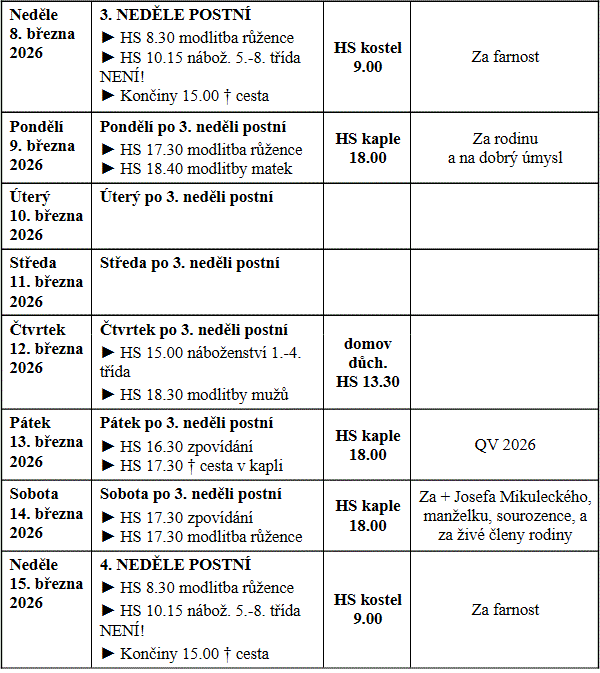 | | | | |
|---|---|---|---|
| Neděle 8. března 2026 | 3. NEDĚLE POSTNÍ ► HS 8.30 modlitba růžence ► HS 10.15 nábož. 5.-8. třída NENÍ! ► Končiny 15.00 † cesta | HS kostel 9.00 | Za farnost |
| Pondělí 9. března 2026 | Pondělí po 3. neděli postní ► HS 17.30 modlitba růžence ► HS 18.40 modlitby matek | HS kaple 18.00 | Za rodinu a na dobrý úmysl |
| Úterý 10. března 2026 | Úterý po 3. neděli postní | | |
| Středa 11. března 2026 | Středa po 3. neděli postní | | |
| Čtvrtek 12. března 2026 | Čtvrtek po 3. neděli postní ► HS 15.00 náboženství 1.-4. třída ► HS 18.30 modlitby mužů | domov důch. HS 13.30 | |
| Pátek 13. března 2026 | Pátek po 3. neděli postní ► HS 16.30 zpovídání ► HS 17.30 † cesta v kapli | HS kaple 18.00 | QV 2026 |
| Sobota 14. března 2026 | Sobota po 3. neděli postní ► HS 17.30 zpovídání ► HS 17.30 modlitba růžence | HS kaple 18.00 | Za + Josefa Mikuleckého, manželku, sourozence, a za živé členy rodiny |
| Neděle 15. března 2026 | 4. NEDĚLE POSTNÍ ► HS 8.30 modlitba růžence ► HS 10.15 nábož. 5.-8. třída NENÍ! ► Končiny 15.00 † cesta | HS kostel 9.00 | Za farnost |